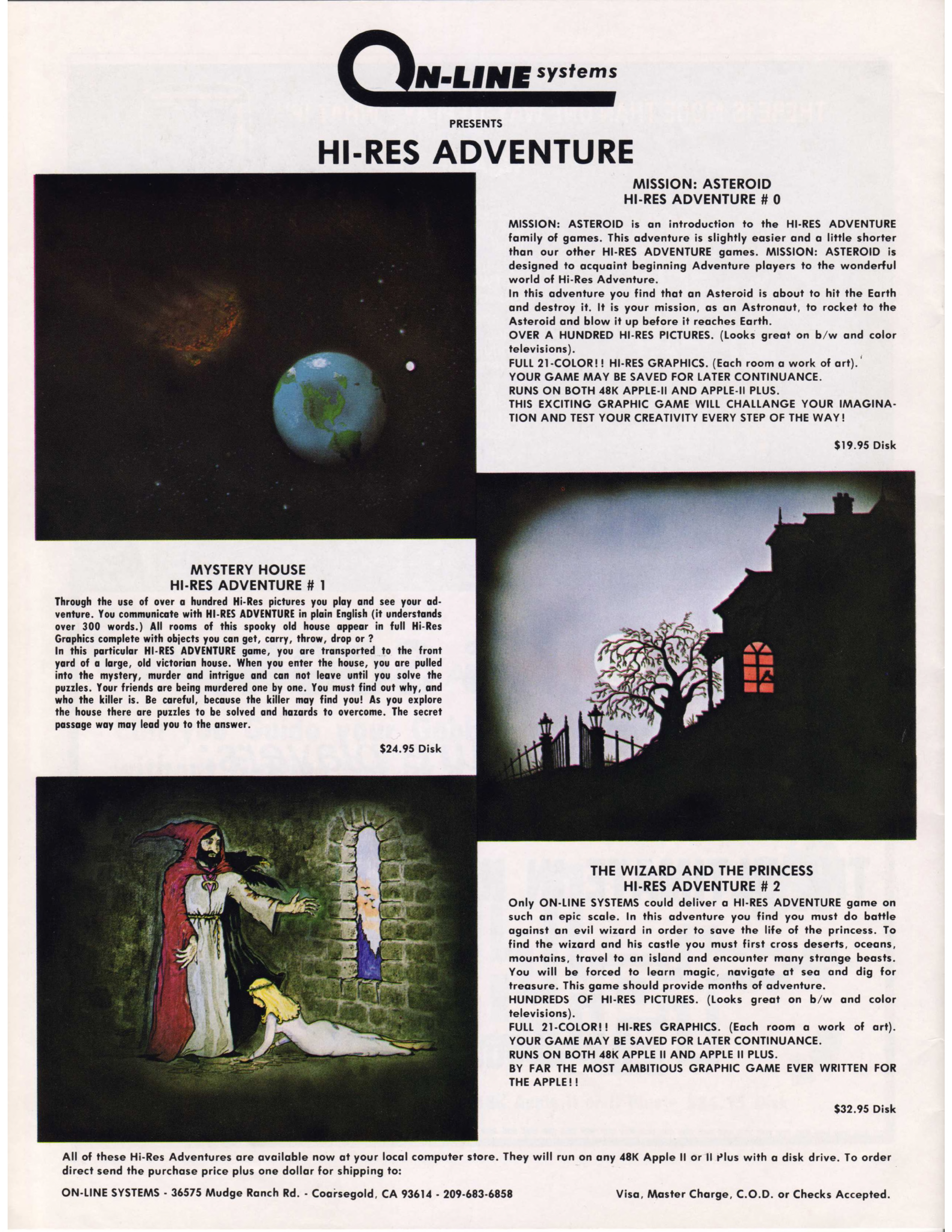 ON-LINE systems

PRESENTS

HI-RES ADVENTURE

MISSION: ASTEROID
HI-RES ADVENTURE # 0

MISSION: ASTEROID is an introduction to the HI-RES ADVENTURE family of games. This adventure is slightly easier and a little shorter than our other HI-RES ADVENTURE games. MISSION: ASTEROID is designed to acquaint beginning Adventure players to the wonderful world of Hi-Res Adventure.
In this adventure you find that an Asteroid is about to hit the Earth and destroy it. It is your mission, as an Astronaut, to rocket to the Asteroid and blow it up before it reaches Earth.
OVER A HUNDRED HI-RES PICTURES. (Looks great on b/w and color televisions).
FULL 21-COLOR!! HI-RES GRAPHICS. (Each room a work of art).
YOUR GAME MAY BE SAVED FOR LATER CONTINUANCE.
RUNS ON BOTH 48K APPLE-II AND APPLE-II PLUS.
THIS EXCITING GRAPHIC GAME WILL CHALLANGE YOUR IMAGINATION AND TEST YOUR CREATIVITY EVERY STEP OF THE WAY!

$19.95 Disk

MYSTERY HOUSE
HI-RES ADVENTURE # 1

Through the use of over a hundred Hi-Res pictures you play and see your adventure. You communicate with HI-RES ADVENTURE in plain English (it understands over 300 words.) All rooms of this spooky old house appear in full Hi-Res Graphics complete with objects you can get, carry, throw, drop or ?
In this particular HI-RES ADVENTURE game, you are transported to the front yard of a large, old victorian house. When you enter the house, you are pulled into the mystery, murder and intrigue and can not leave until you solve the puzzles. Your friends are being murdered one by one. You must find out why, and who the killer is. Be careful, because the killer may find you! As you explore the house there are puzzles to be solved and hazards to overcome. The secret passage way may lead you to the answer.

$24.95 Disk

THE WIZARD AND THE PRINCESS
HI-RES ADVENTURE # 2

Only ON-LINE SYSTEMS could deliver a HI-RES ADVENTURE game on such an epic scale. In this adventure you find you must do battle against an evil wizard in order to save the life of the princess. To find the wizard and his castle you must first cross deserts, oceans, mountains, travel to an island and encounter many strange beasts. You will be forced to learn magic, navigate at sea and dig for treasure. This game should provide months of adventure.
HUNDREDS OF HI-RES PICTURES. (Looks great on b/w and color televisions).
FULL 21-COLOR!! HI-RES GRAPHICS. (Each room a work of art).
YOUR GAME MAY BE SAVED FOR LATER CONTINUANCE.
RUNS ON BOTH 48K APPLE II AND APPLE II PLUS.
BY FAR THE MOST AMBITIOUS GRAPHIC GAME EVER WRITTEN FOR THE APPLE!!

$32.95 Disk

All of these Hi-Res Adventures are available now at your local computer store. They will run on any 48K Apple II or II Plus with a disk drive. To order direct send the purchase price plus one dollar for shipping to:

ON-LINE SYSTEMS - 36575 Mudge Ranch Rd. - Coarsegold, CA 93614 - 209-683-6858

Visa, Master Charge, C.O.D. or Checks Accepted.